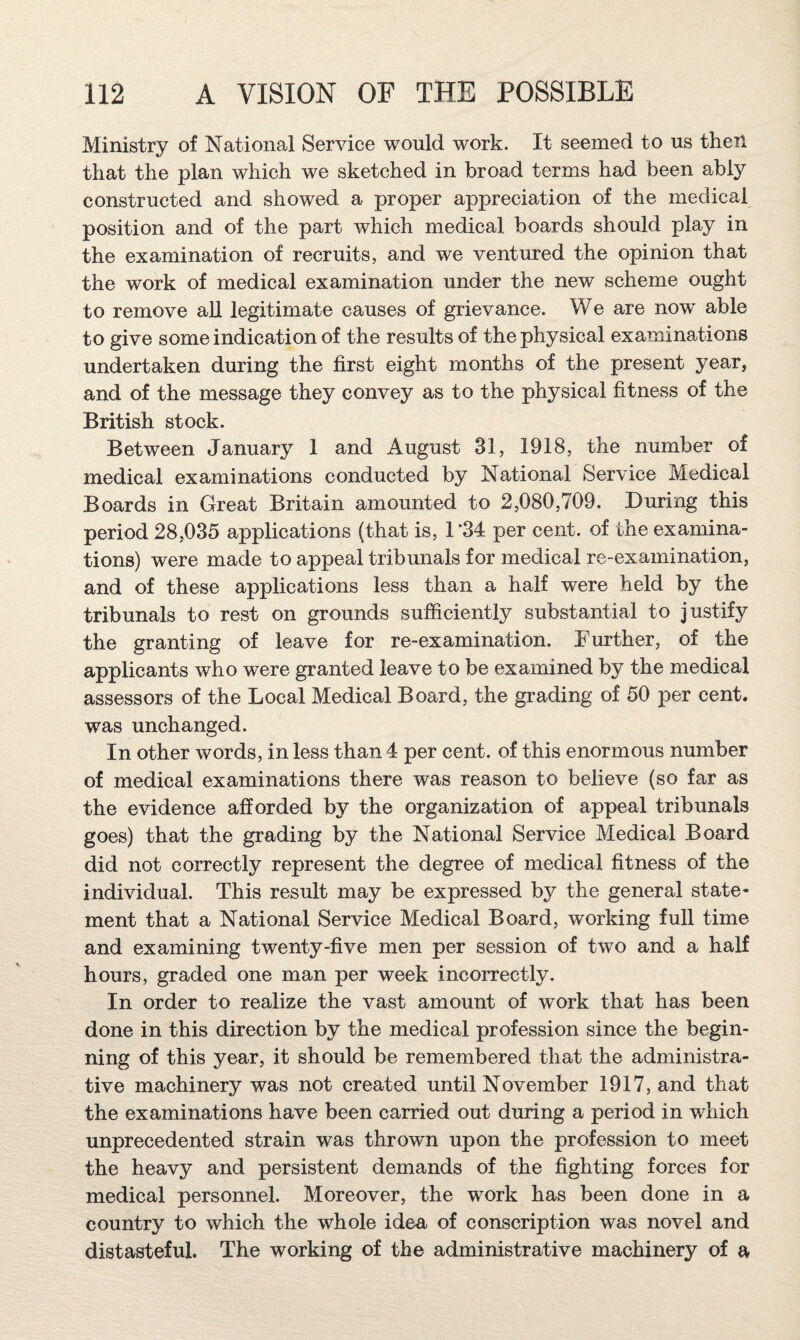 112 A VISION OF THE POSSIBLE

Ministry of National Service would work. It seemed to us then that the plan which we sketched in broad terms had been ably constructed and showed a proper appreciation of the medical position and of the part which medical boards should play in the examination of recruits, and we ventured the opinion that the work of medical examination under the new scheme ought to remove all legitimate causes of grievance. We are now able to give some indication of the results of the physical examinations undertaken during the first eight months of the present year, and of the message they convey as to the physical fitness of the British stock.

Between January 1 and August 31, 1918, the number of medical examinations conducted by National Service Medical Boards in Great Britain amounted to 2,080,709. During this period 28,035 applications (that is, 1·34 per cent. of the examinations) were made to appeal tribunals for medical re-examination, and of these applications less than a half were held by the tribunals to rest on grounds sufficiently substantial to justify the granting of leave for re-examination. Further, of the applicants who were granted leave to be examined by the medical assessors of the Local Medical Board, the grading of 50 per cent. was unchanged.

In other words, in less than 4 per cent. of this enormous number of medical examinations there was reason to believe (so far as the evidence afforded by the organization of appeal tribunals goes) that the grading by the National Service Medical Board did not correctly represent the degree of medical fitness of the individual. This result may be expressed by the general statement that a National Service Medical Board, working full time and examining twenty-five men per session of two and a half hours, graded one man per week incorrectly.

In order to realize the vast amount of work that has been done in this direction by the medical profession since the beginning of this year, it should be remembered that the administrative machinery was not created until November 1917, and that the examinations have been carried out during a period in which unprecedented strain was thrown upon the profession to meet the heavy and persistent demands of the fighting forces for medical personnel. Moreover, the work has been done in a country to which the whole idea of conscription was novel and distasteful. The working of the administrative machinery of a